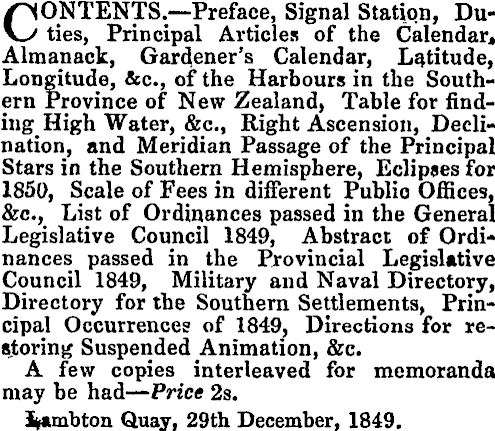 CONTENTS.—Preface, Signal Station, Duties, Principal Articles of the Calendar, Almanack, Gardener's Calendar, Latitude, Longitude, &c., of the Harbours in the Southern Province of New Zealand, Table for finding High Water, &c., Right Ascension, Declination, and Meridian Passage of the Principal Stars in the Southern Hemisphere, Eclipses for 1850, Scale of Fees in different Public Offices, &c., List of Ordinances passed in the General Legislative Council 1849, Abstract of Ordinances passed in the Provincial Legislative Council 1849, Military and Naval Directory, Directory for the Southern Settlements, Principal Occurrences of 1849, Directions for restoring Suspended Animation, &c.

A few copies interleaved for memoranda may be had—Price 2s.

Lambton Quay, 29th December, 1849.